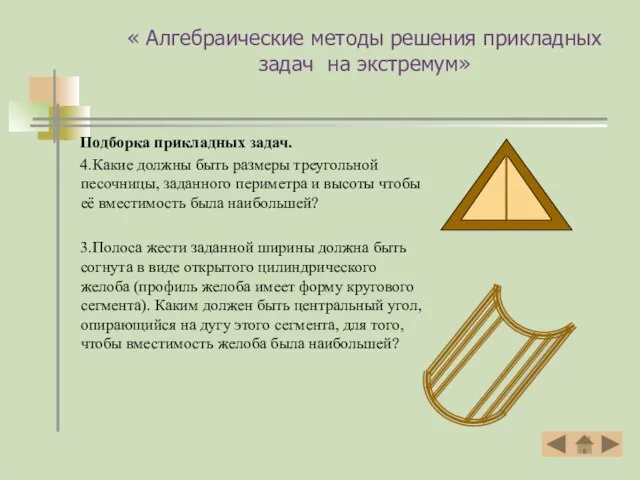 « Алгебраические методы решения прикладных задач на экстремум»

Подборка прикладных задач.

4.Какие должны быть размеры треугольной песочницы, заданного периметра и высоты чтобы её вместимость была наибольшей?

3.Полоса жести заданной ширины должна быть согнута в виде открытого цилиндрического желоба (профиль желоба имеет форму кругового сегмента). Каким должен быть центральный угол, опирающийся на дугу этого сегмента, для того, чтобы вместимость желоба была наибольшей?